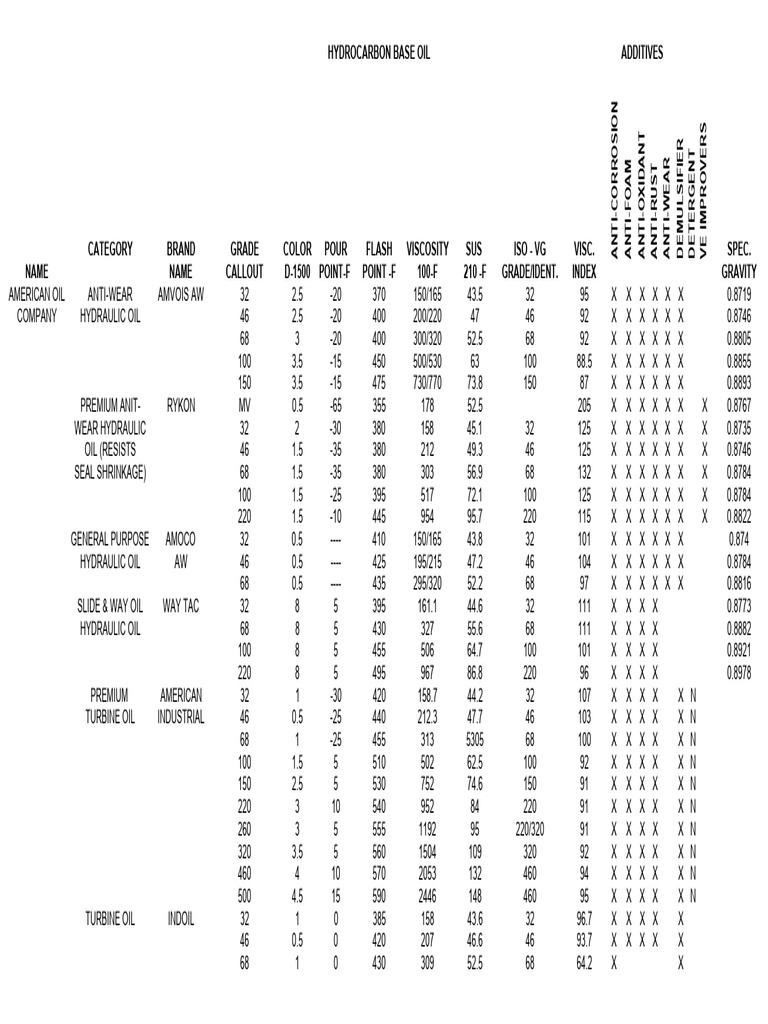 HYDROCARBON BASE OIL

ADDITIVES

| NAME | CATEGORY | BRAND NAME | GRADE CALLOUT | COLOR D-1500 | POUR POINT-F | FLASH POINT -F | VISCOSITY 100-F | SUS 210 -F | ISO - VG GRADE/IDENT. | VISC. INDEX | ANTI-CORROSION | ANTI-FOAM | ANTI-OXIDANT | ANTI-RUST | ANTI-WEAR | DEMULSIFIER | DETERGENT | VE IMPROVERS | SPEC. GRAVITY |
|---|---|---|---|---|---|---|---|---|---|---|---|---|---|---|---|---|---|---|---|
| AMERICAN OIL COMPANY | ANTI-WEAR HYDRAULIC OIL | AMVOIS AW | 32 | 2.5 | -20 | 370 | 150/165 | 43.5 | 32 | 95 | X | X | X | X | X | X | | | 0.8719 |
| | | | 46 | 2.5 | -20 | 400 | 200/220 | 47 | 46 | 92 | X | X | X | X | X | X | | | 0.8746 |
| | | | 68 | 3 | -20 | 400 | 300/320 | 52.5 | 68 | 92 | X | X | X | X | X | X | | | 0.8805 |
| | | | 100 | 3.5 | -15 | 450 | 500/530 | 63 | 100 | 88.5 | X | X | X | X | X | X | | | 0.8855 |
| | | | 150 | 3.5 | -15 | 475 | 730/770 | 73.8 | 150 | 87 | X | X | X | X | X | X | | | 0.8893 |
| | PREMIUM ANIT-WEAR HYDRAULIC OIL (RESISTS SEAL SHRINKAGE) | RYKON | MV | 0.5 | -65 | 355 | 178 | 52.5 | | 205 | X | X | X | X | X | X | | X | 0.8767 |
| | | | 32 | 2 | -30 | 380 | 158 | 45.1 | 32 | 125 | X | X | X | X | X | X | | X | 0.8735 |
| | | | 46 | 1.5 | -35 | 380 | 212 | 49.3 | 46 | 125 | X | X | X | X | X | X | | X | 0.8746 |
| | | | 68 | 1.5 | -35 | 380 | 303 | 56.9 | 68 | 132 | X | X | X | X | X | X | | X | 0.8784 |
| | | | 100 | 1.5 | -25 | 395 | 517 | 72.1 | 100 | 125 | X | X | X | X | X | X | | X | 0.8784 |
| | | | 220 | 1.5 | -10 | 445 | 954 | 95.7 | 220 | 115 | X | X | X | X | X | X | | X | 0.8822 |
| | GENERAL PURPOSE HYDRAULIC OIL | AMOCO AW | 32 | 0.5 | ---- | 410 | 150/165 | 43.8 | 32 | 101 | X | X | X | X | X | X | | | 0.874 |
| | | | 46 | 0.5 | ---- | 425 | 195/215 | 47.2 | 46 | 104 | X | X | X | X | X | X | | | 0.8784 |
| | | | 68 | 0.5 | ---- | 435 | 295/320 | 52.2 | 68 | 97 | X | X | X | X | X | X | | | 0.8816 |
| | SLIDE & WAY OIL HYDRAULIC OIL | WAY TAC | 32 | 8 | 5 | 395 | 161.1 | 44.6 | 32 | 111 | X | X | X | X | | | | | 0.8773 |
| | | | 68 | 8 | 5 | 430 | 327 | 55.6 | 68 | 111 | X | X | X | X | | | | | 0.8882 |
| | | | 100 | 8 | 5 | 455 | 506 | 64.7 | 100 | 101 | X | X | X | X | | | | | 0.8921 |
| | | | 220 | 8 | 5 | 495 | 967 | 86.8 | 220 | 96 | X | X | X | X | | | | | 0.8978 |
| | PREMIUM TURBINE OIL | AMERICAN INDUSTRIAL | 32 | 1 | -30 | 420 | 158.7 | 44.2 | 32 | 107 | X | X | X | X | | X | N | | |
| | | | 46 | 0.5 | -25 | 440 | 212.3 | 47.7 | 46 | 103 | X | X | X | X | | X | N | | |
| | | | 68 | 1 | -25 | 455 | 313 | 5305 | 68 | 100 | X | X | X | X | | X | N | | |
| | | | 100 | 1.5 | 5 | 510 | 502 | 62.5 | 100 | 92 | X | X | X | X | | X | N | | |
| | | | 150 | 2.5 | 5 | 530 | 752 | 74.6 | 150 | 91 | X | X | X | X | | X | N | | |
| | | | 220 | 3 | 10 | 540 | 952 | 84 | 220 | 91 | X | X | X | X | | X | N | | |
| | | | 260 | 3 | 5 | 555 | 1192 | 95 | 220/320 | 91 | X | X | X | X | | X | N | | |
| | | | 320 | 3.5 | 5 | 560 | 1504 | 109 | 320 | 92 | X | X | X | X | | X | N | | |
| | | | 460 | 4 | 10 | 570 | 2053 | 132 | 460 | 94 | X | X | X | X | | X | N | | |
| | | | 500 | 4.5 | 15 | 590 | 2446 | 148 | 460 | 95 | X | X | X | X | | X | N | | |
| | TURBINE OIL | INDOIL | 32 | 1 | 0 | 385 | 158 | 43.6 | 32 | 96.7 | X | X | X | X | | X | | | |
| | | | 46 | 0.5 | 0 | 420 | 207 | 46.6 | 46 | 93.7 | X | X | X | X | | X | | | |
| | | | 68 | 1 | 0 | 430 | 309 | 52.5 | 68 | 64.2 | X | | | | | X | | | |